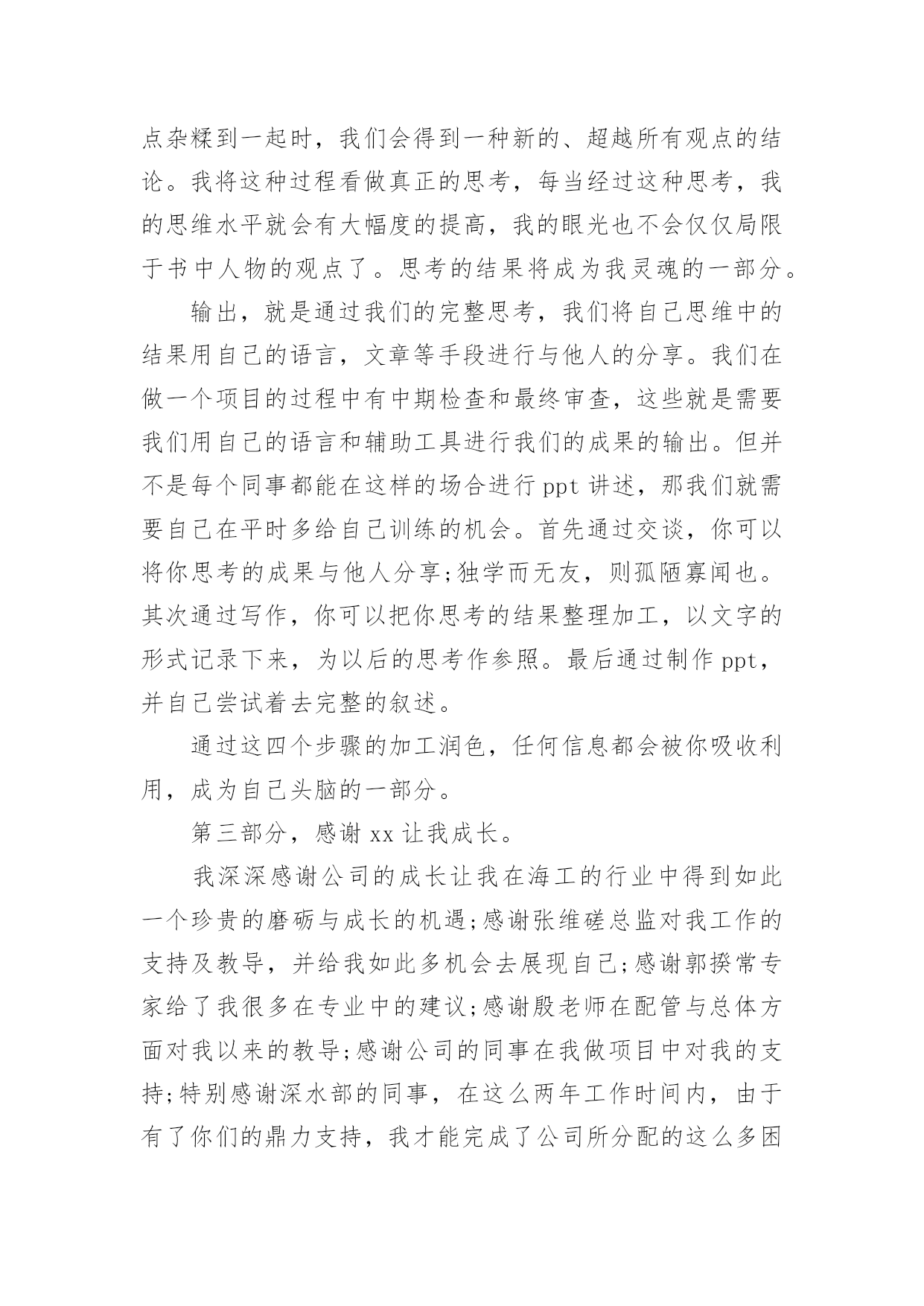 点杂糅到一起时，我们会得到一种新的、超越所有观点的结论。我将这种过程看做真正的思考，每当经过这种思考，我的思维水平就会有大幅度的提高，我的眼光也不会仅仅局限于书中人物的观点了。思考的结果将成为我灵魂的一部分。

输出，就是通过我们的完整思考，我们将自己思维中的结果用自己的语言，文章等手段进行与他人的分享。我们在做一个项目的过程中有中期检查和最终审查，这些就是需要我们用自己的语言和辅助工具进行我们的成果的输出。但并不是每个同事都能在这样的场合进行 ppt 讲述，那我们就需要自己在平时多给自己训练的机会。首先通过交谈，你可以将你思考的成果与他人分享;独学而无友，则孤陋寡闻也。其次通过写作，你可以把你思考的结果整理加工，以文字的形式记录下来，为以后的思考作参照。最后通过制作 ppt，并自己尝试着去完整的叙述。

通过这四个步骤的加工润色，任何信息都会被你吸收利用，成为自己头脑的一部分。

第三部分，感谢 xx 让我成长。

我深深感谢公司的成长让我在海工的行业中得到如此一个珍贵的磨砺与成长的机遇;感谢张维磋总监对我工作的支持及教导，并给我如此多机会去展现自己;感谢郭揆常专家给了我很多在专业中的建议;感谢殷老师在配管与总体方面对我以来的教导;感谢公司的同事在我做项目中对我的支持;特别感谢深水部的同事，在这么两年工作时间内，由于有了你们的鼎力支持，我才能完成了公司所分配的这么多困